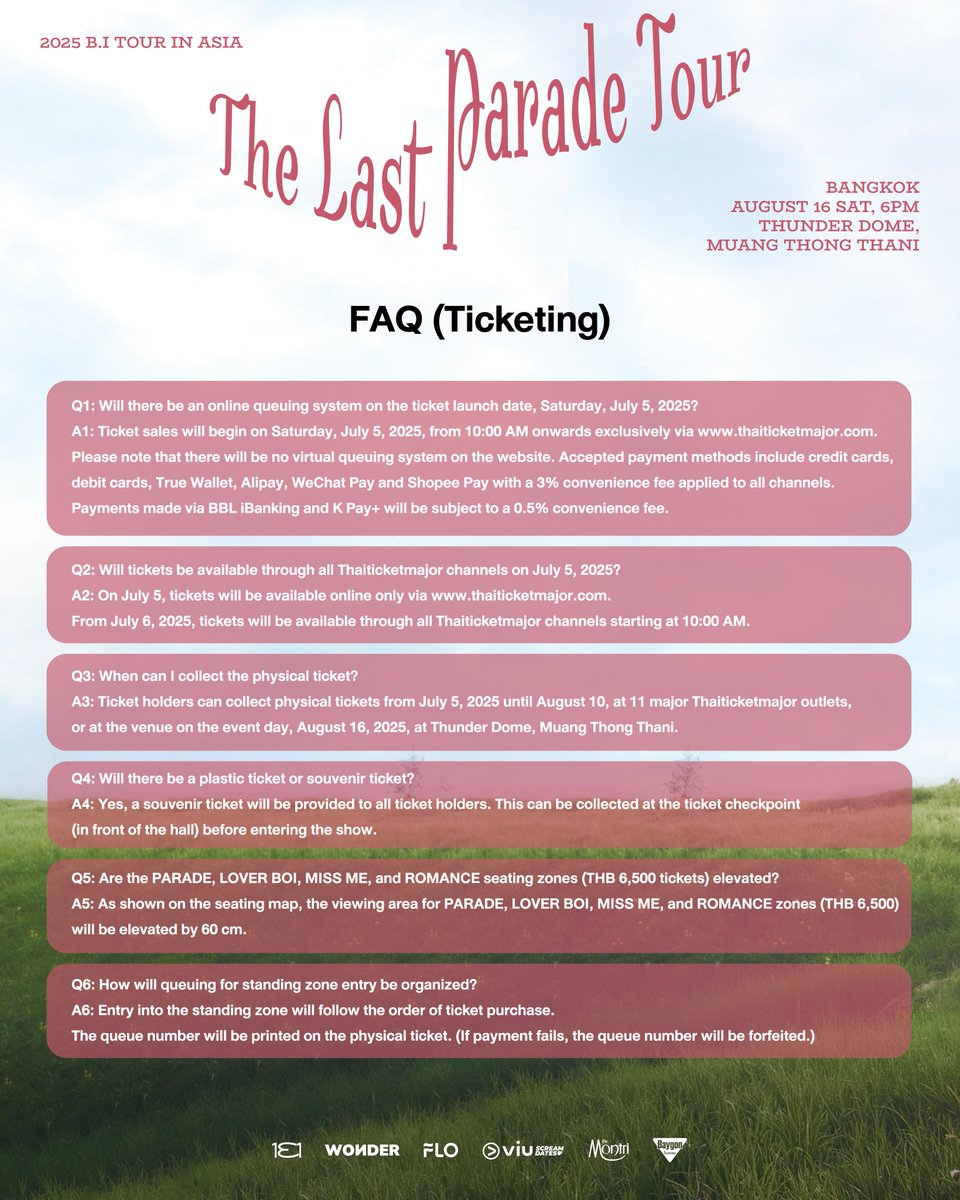 2025 B.I TOUR IN ASIA

The Last Parade Tour

BANGKOK
AUGUST 16 SAT, 6PM
THUNDER DOME,
MUANG THONG THANI

FAQ (Ticketing)

Q1: Will there be an online queuing system on the ticket launch date, Saturday, July 5, 2025?
A1: Ticket sales will begin on Saturday, July 5, 2025, from 10:00 AM onwards exclusively via www.thaiticketmajor.com. Please note that there will be no virtual queuing system on the website. Accepted payment methods include credit cards, debit cards, True Wallet, Alipay, WeChat Pay and Shopee Pay with a 3% convenience fee applied to all channels. Payments made via BBL iBanking and K Pay+ will be subject to a 0.5% convenience fee.

Q2: Will tickets be available through all Thaiticketmajor channels on July 5, 2025?
A2: On July 5, tickets will be available online only via www.thaiticketmajor.com.
From July 6, 2025, tickets will be available through all Thaiticketmajor channels starting at 10:00 AM.

Q3: When can I collect the physical ticket?
A3: Ticket holders can collect physical tickets from July 5, 2025 until August 10, at 11 major Thaiticketmajor outlets, or at the venue on the event day, August 16, 2025, at Thunder Dome, Muang Thong Thani.

Q4: Will there be a plastic ticket or souvenir ticket?
A4: Yes, a souvenir ticket will be provided to all ticket holders. This can be collected at the ticket checkpoint (in front of the hall) before entering the show.

Q5: Are the PARADE, LOVER BOI, MISS ME, and ROMANCE seating zones (THB 6,500 tickets) elevated?
A5: As shown on the seating map, the viewing area for PARADE, LOVER BOI, MISS ME, and ROMANCE zones (THB 6,500) will be elevated by 60 cm.

Q6: How will queuing for standing zone entry be organized?
A6: Entry into the standing zone will follow the order of ticket purchase.
The queue number will be printed on the physical ticket. (If payment fails, the queue number will be forfeited.)

131 WONDER FLO viu SCREAM DATES Montri Baygon